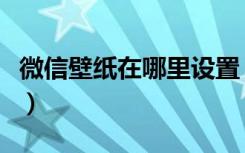 微信壁纸在哪里设置
）